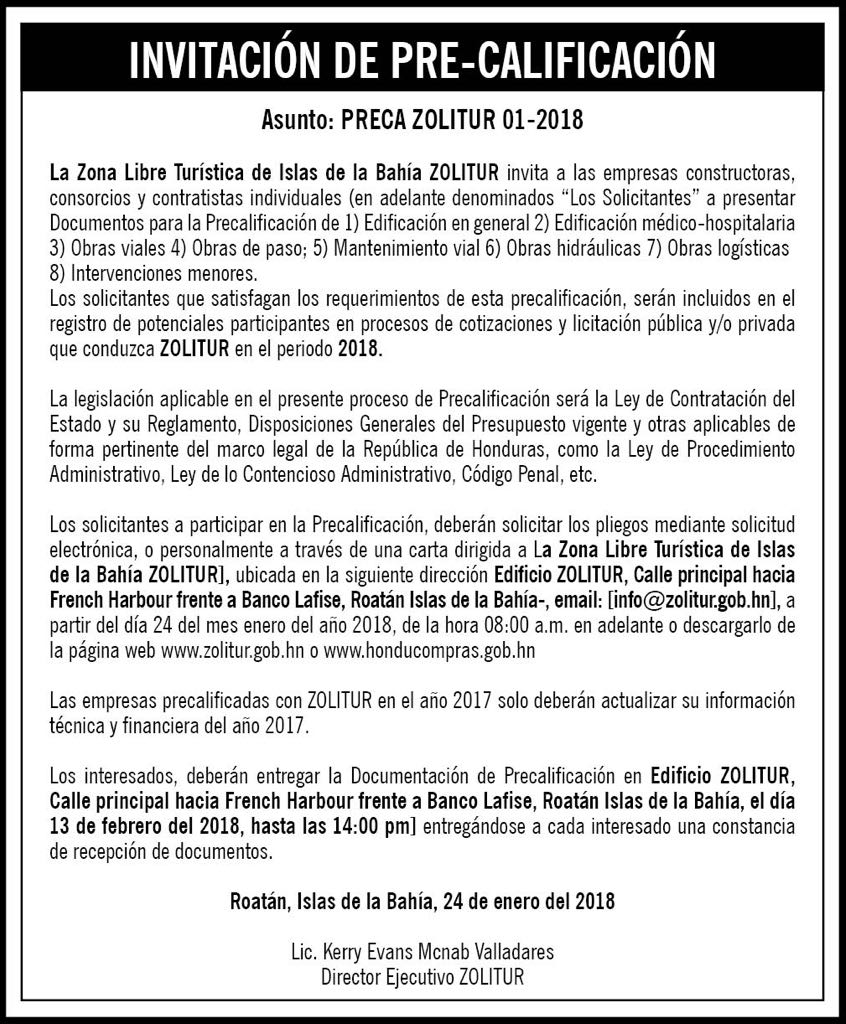 INVITACIÓN DE PRE-CALIFICACIÓN

Asunto: PRECA ZOLITUR 01-2018

La Zona Libre Turística de Islas de la Bahía ZOLITUR invita a las empresas constructoras, consorcios y contratistas individuales (en adelante denominados "Los Solicitantes" a presentar Documentos para la Precalificación de 1) Edificación en general 2) Edificación médico-hospitalaria 3) Obras viales 4) Obras de paso; 5) Mantenimiento vial 6) Obras hidráulicas 7) Obras logísticas 8) Intervenciones menores.
Los solicitantes que satisfagan los requerimientos de esta precalificación, serán incluidos en el registro de potenciales participantes en procesos de cotizaciones y licitación pública y/o privada que conduzca ZOLITUR en el periodo 2018.

La legislación aplicable en el presente proceso de Precalificación será la Ley de Contratación del Estado y su Reglamento, Disposiciones Generales del Presupuesto vigente y otras aplicables de forma pertinente del marco legal de la República de Honduras, como la Ley de Procedimiento Administrativo, Ley de lo Contencioso Administrativo, Código Penal, etc.

Los solicitantes a participar en la Precalificación, deberán solicitar los pliegos mediante solicitud electrónica, o personalmente a través de una carta dirigida a La Zona Libre Turística de Islas de la Bahía ZOLITUR], ubicada en la siguiente dirección Edificio ZOLITUR, Calle principal hacia French Harbour frente a Banco Lafise, Roatán Islas de la Bahía-, email: [info@zolitur.gob.hn], a partir del día 24 del mes enero del año 2018, de la hora 08:00 a.m. en adelante o descargarlo de la página web www.zolitur.gob.hn o www.honducompras.gob.hn

Las empresas precalificadas con ZOLITUR en el año 2017 solo deberán actualizar su información técnica y financiera del año 2017.

Los interesados, deberán entregar la Documentación de Precalificación en Edificio ZOLITUR, Calle principal hacia French Harbour frente a Banco Lafise, Roatán Islas de la Bahía, el día 13 de febrero del 2018, hasta las 14:00 pm] entregándose a cada interesado una constancia de recepción de documentos.

Roatán, Islas de la Bahía, 24 de enero del 2018

Lic. Kerry Evans Mcnab Valladares
Director Ejecutivo ZOLITUR